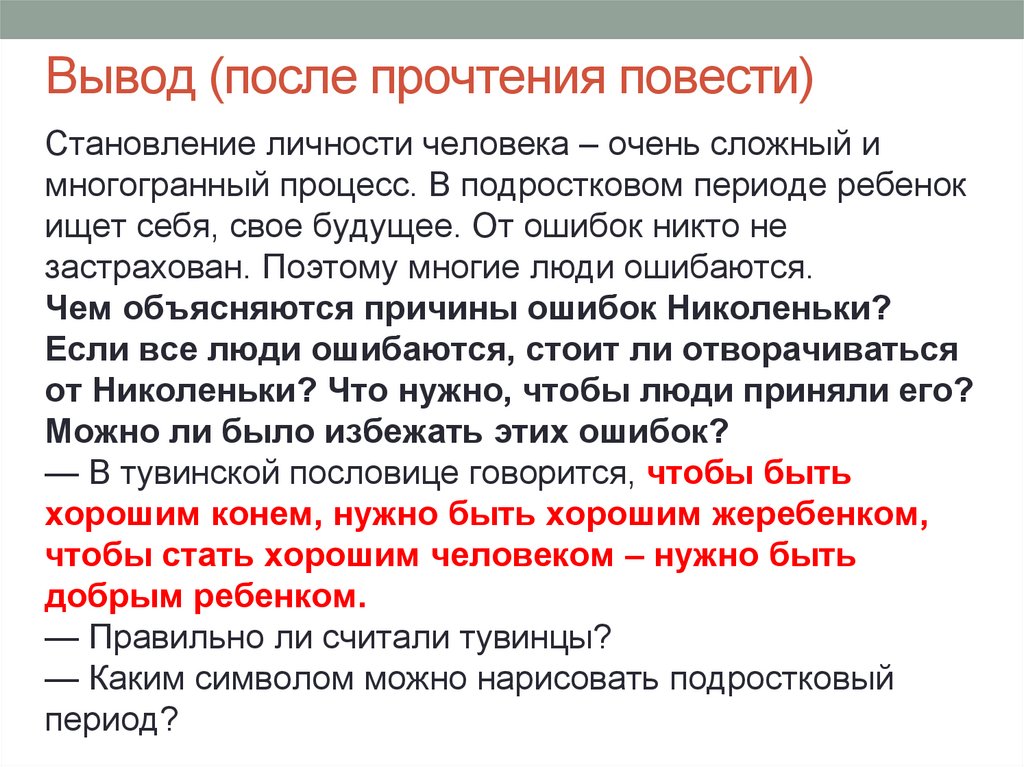 Вывод (после прочтения повести)

Становление личности человека – очень сложный и многогранный процесс. В подростковом периоде ребенок ищет себя, свое будущее. От ошибок никто не застрахован. Поэтому многие люди ошибаются.
Чем объясняются причины ошибок Николеньки? Если все люди ошибаются, стоит ли отворачиваться от Николеньки? Что нужно, чтобы люди приняли его? Можно ли было избежать этих ошибок?
— В тувинской пословице говорится, чтобы быть хорошим конем, нужно быть хорошим жеребенком, чтобы стать хорошим человеком – нужно быть добрым ребенком.
— Правильно ли считали тувинцы?
— Каким символом можно нарисовать подростковый период?